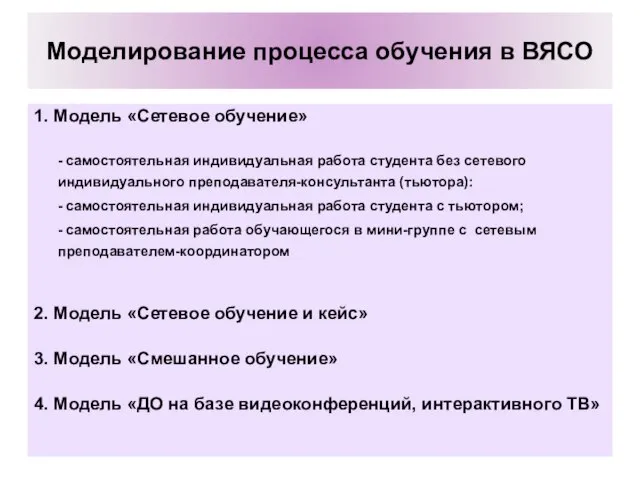 Моделирование процесса обучения в ВЯСО

1. Модель «Сетевое обучение»

- самостоятельная индивидуальная работа студента без сетевого индивидуального преподавателя-консультанта (тьютора):
- самостоятельная индивидуальная работа студента с тьютором;
- самостоятельная работа обучающегося в мини-группе с сетевым преподавателем-координатором

2. Модель «Сетевое обучение и кейс»

3. Модель «Смешанное обучение»

4. Модель «ДО на базе видеоконференций, интерактивного ТВ»